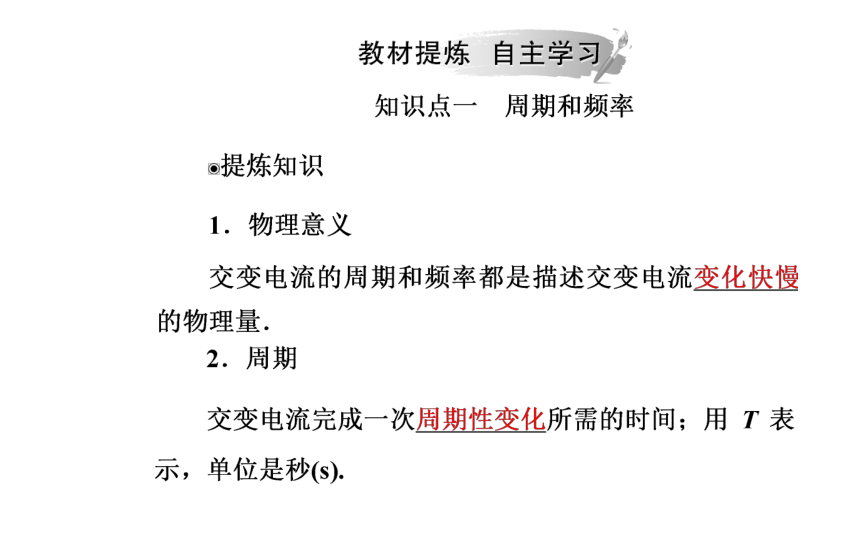 教材提炼　自主学习

知识点一　周期和频率

◉提炼知识

1．物理意义

交变电流的周期和频率都是描述交变电流变化快慢的物理量．

2．周期

交变电流完成一次周期性变化所需的时间；用 $T$ 表示，单位是秒(s)．